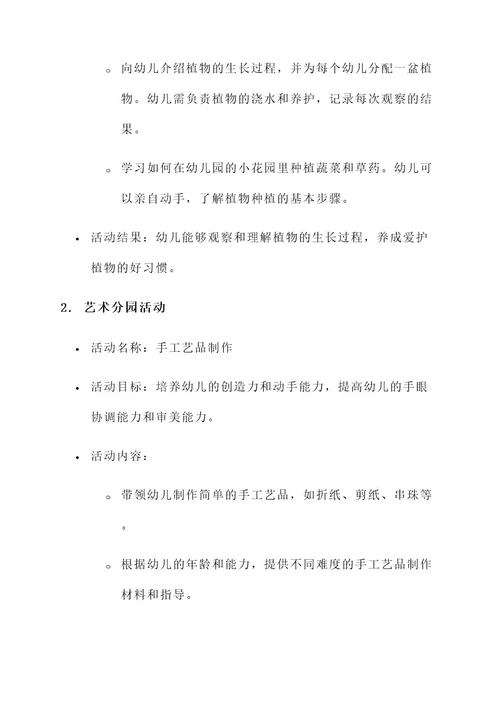 ◦ 向幼儿介绍植物的生长过程，并为每个幼儿分配一盆植物。幼儿需负责植物的浇水和养护，记录每次观察的结果。

◦ 学习如何在幼儿园的小花园里种植蔬菜和草药。幼儿可以亲自动手，了解植物种植的基本步骤。

• 活动结果：幼儿能够观察和理解植物的生长过程，养成爱护植物的好习惯。

2. 艺术分园活动

• 活动名称：手工艺品制作

• 活动目标：培养幼儿的创造力和动手能力，提高幼儿的手眼协调能力和审美能力。

• 活动内容：

◦ 带领幼儿制作简单的手工艺品，如折纸、剪纸、串珠等。

◦ 根据幼儿的年龄和能力，提供不同难度的手工艺品制作材料和指导。